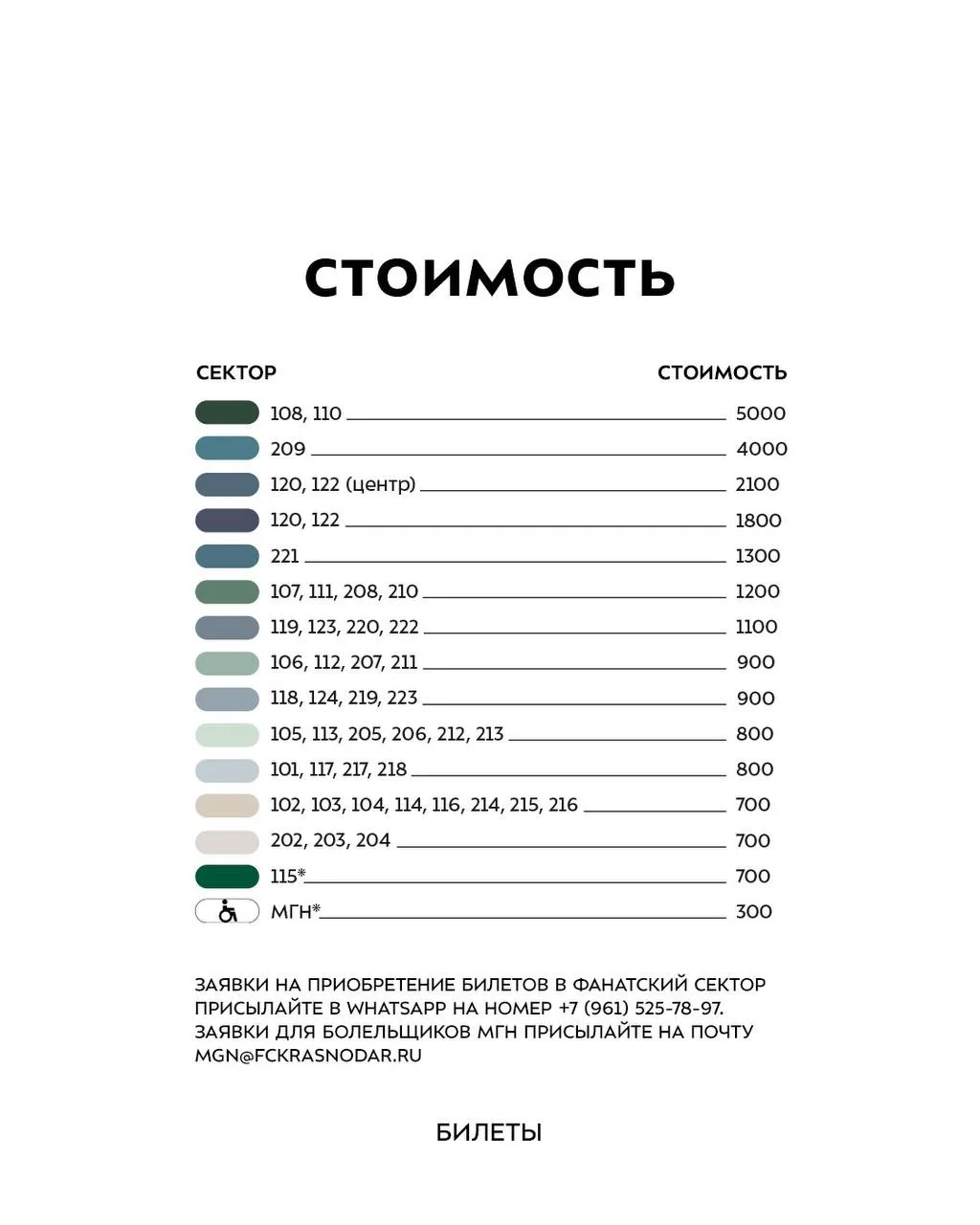 СТОИМОСТЬ

СЕКТОР
СТОИМОСТЬ

108, 110 5000
209 4000
120, 122 (центр) 2100
120, 122 1800
221 1300
107, 111, 208, 210 1200
119, 123, 220, 222 1100
106, 112, 207, 211 900
118, 124, 219, 223 900
105, 113, 205, 206, 212, 213 800
101, 117, 217, 218 800
102, 103, 104, 114, 116, 214, 215, 216 700
202, 203, 204 700
115* 700
МГН* 300

ЗАЯВКИ НА ПРИОБРЕТЕНИЕ БИЛЕТОВ В ФАНАТСКИЙ СЕКТОР ПРИСЫЛАЙТЕ В WHATSAPP НА НОМЕР +7 (961) 525-78-97. ЗАЯВКИ ДЛЯ БОЛЕЛЬЩИКОВ МГН ПРИСЫЛАЙТЕ НА ПОЧТУ MGN@FCKRASNODAR.RU

БИЛЕТЫ